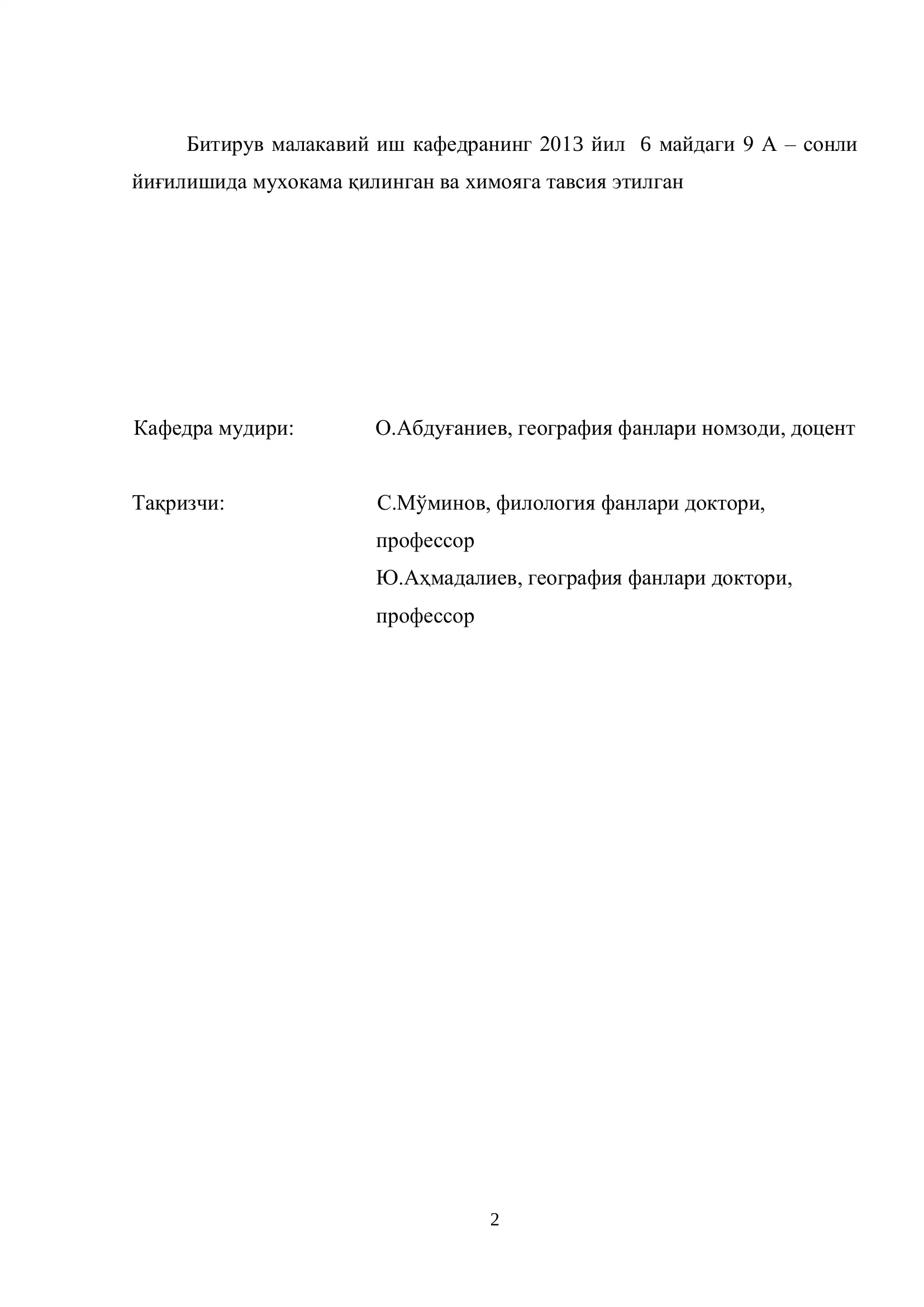 Битирув малакавий иш кафедранинг 2013 йил 6 майдаги 9 А – сонли йиғилишида мухокама қилинган ва химояга тавсия этилган

Кафедра мудири: О.Абдуғаниев, география фанлари номзоди, доцент

Тақризчи: С.Мўминов, филология фанлари доктори, профессор
Ю.Аҳмадалиев, география фанлари доктори, профессор

2